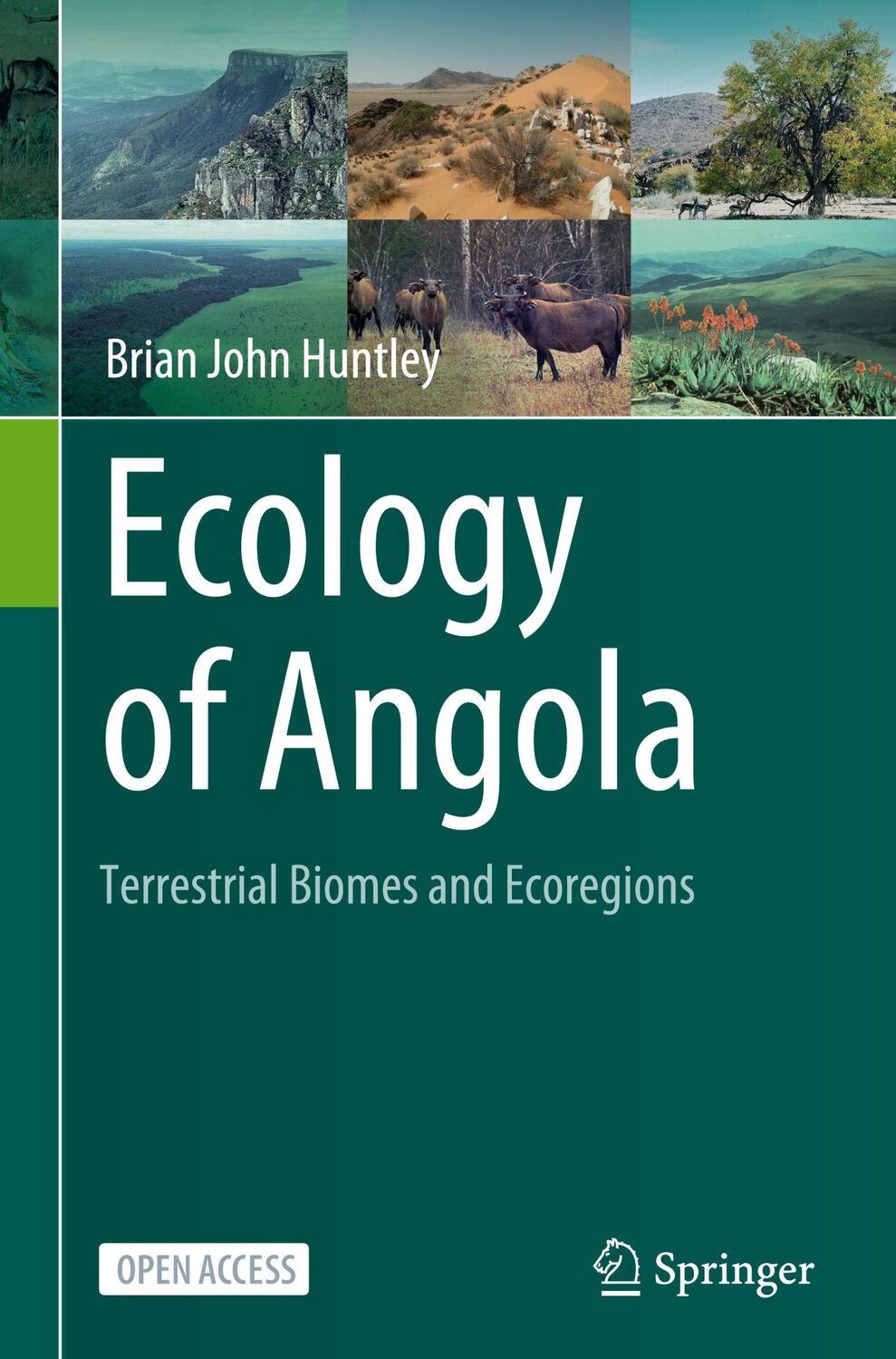 Brian John Huntley

Ecology of Angola

Terrestrial Biomes and Ecoregions

OPEN ACCESS

Springer